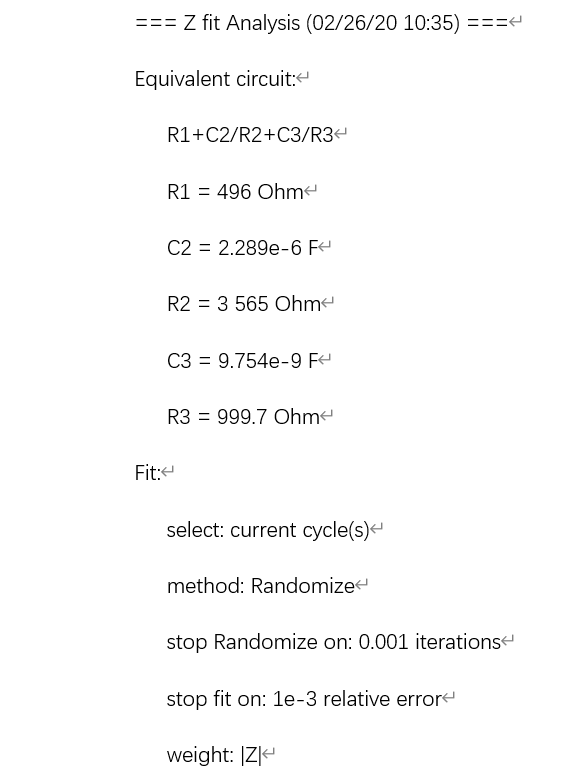 === Z fit Analysis (02/26/20 10:35) ===

Equivalent circuit:

R1+C2/R2+C3/R3

R1 = 496 Ohm

C2 = 2.289e-6 F

R2 = 3 565 Ohm

C3 = 9.754e-9 F

R3 = 999.7 Ohm

Fit:

select: current cycle(s)

method: Randomize

stop Randomize on: 0.001 iterations

stop fit on: 1e-3 relative error

weight: |Z|